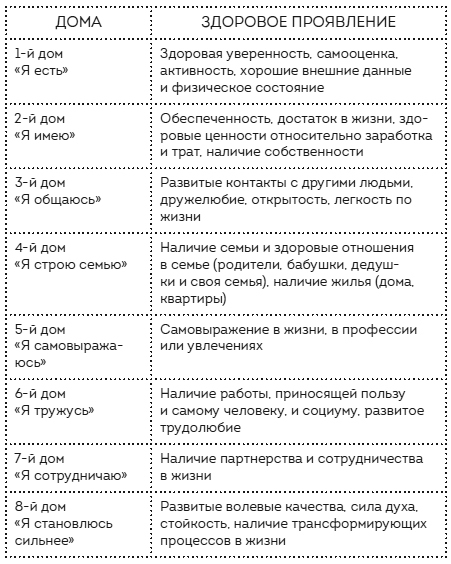 | ДОМА | ЗДОРОВОЕ ПРОЯВЛЕНИЕ |
|---|---|
| 1-й дом «Я есть» | Здоровая уверенность, самооценка, активность, хорошие внешние данные и физическое состояние |
| 2-й дом «Я имею» | Обеспеченность, достаток в жизни, здоровые ценности относительно заработка и трат, наличие собственности |
| 3-й дом «Я общаюсь» | Развитые контакты с другими людьми, дружелюбие, открытость, легкость по жизни |
| 4-й дом «Я строю семью» | Наличие семьи и здоровые отношения в семье (родители, бабушки, дедушки и своя семья), наличие жилья (дома, квартиры) |
| 5-й дом «Я самовыражаюсь» | Самовыражение в жизни, в профессии или увлечениях |
| 6-й дом «Я тружусь» | Наличие работы, приносящей пользу и самому человеку, и социуму, развитое трудолюбие |
| 7-й дом «Я сотрудничаю» | Наличие партнерства и сотрудничества в жизни |
| 8-й дом «Я становлюсь сильнее» | Развитые волевые качества, сила духа, стойкость, наличие трансформирующих процессов в жизни |